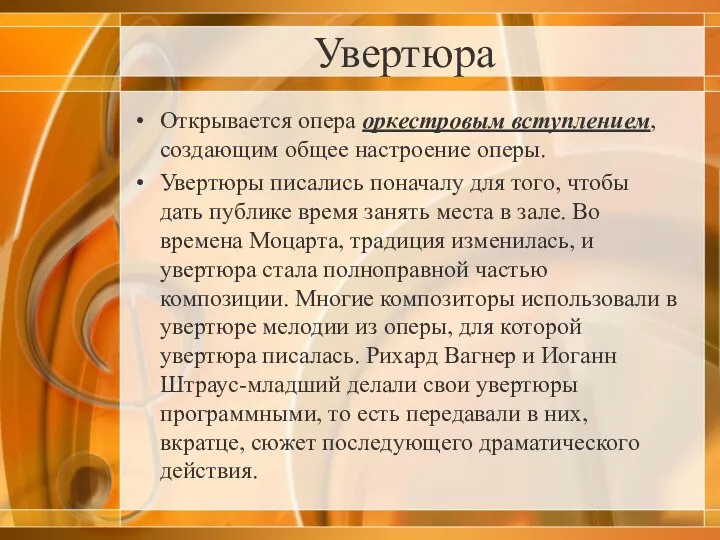 Увертюра

• Открывается опера оркестровым вступлением, создающим общее настроение оперы.
• Увертюры писались поначалу для того, чтобы дать публике время занять места в зале. Во времена Моцарта, традиция изменилась, и увертюра стала полноправной частью композиции. Многие композиторы использовали в увертюре мелодии из оперы, для которой увертюра писалась. Рихард Вагнер и Иоганн Штраус-младший делали свои увертюры программными, то есть передавали в них, вкратце, сюжет последующего драматического действия.